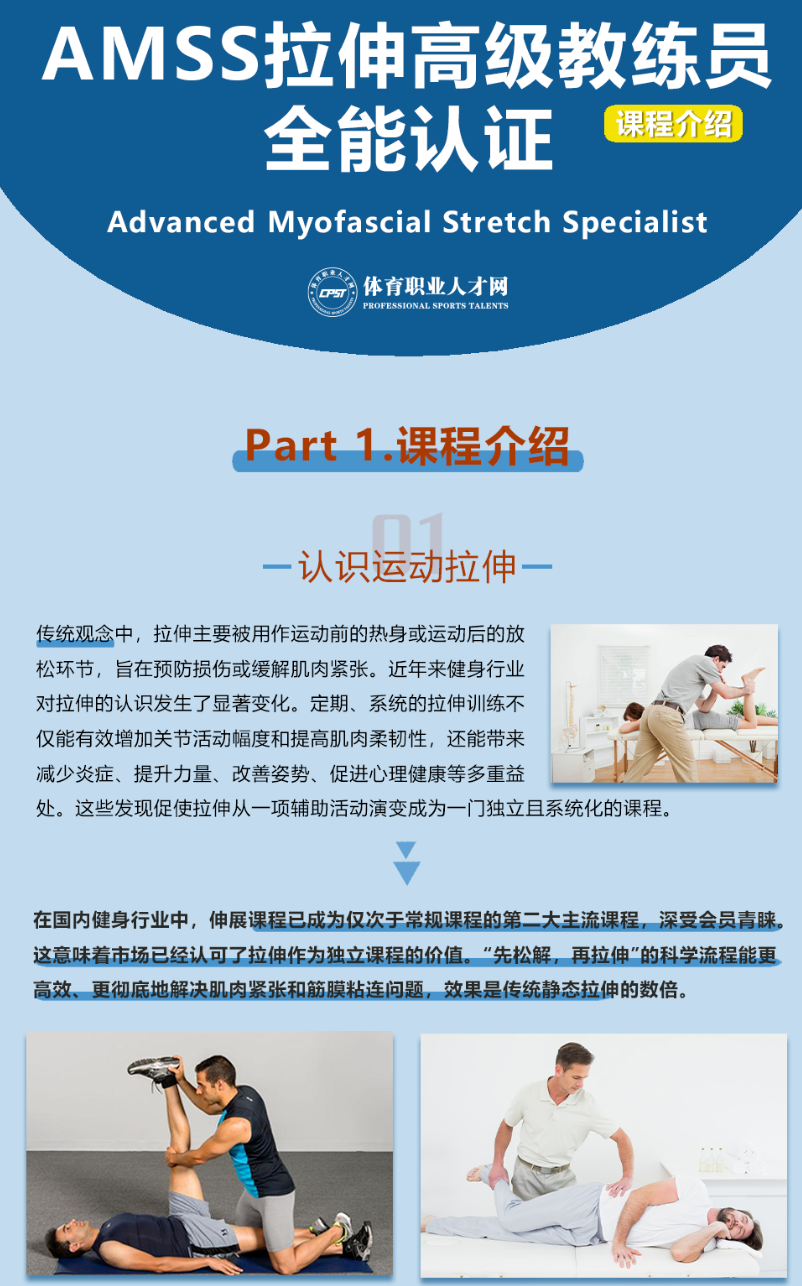 AMSS拉伸高级教练员全能认证

课程介绍

Advanced Myofascial Stretch Specialist

体育职业人才网
PROFESSIONAL SPORTS TALENTS

Part 1.课程介绍

01

认识运动拉伸

传统观念中，拉伸主要被用作运动前的热身或运动后的放松环节，旨在预防损伤或缓解肌肉紧张。近年来健身行业对拉伸的认识发生了显著变化。定期、系统的拉伸训练不仅能有效增加关节活动幅度和提高肌肉柔韧性，还能带来减少炎症、提升力量、改善姿势、促进心理健康等多重益处。这些发现促使拉伸从一项辅助活动演变成为一门独立且系统化的课程。

在国内健身行业中，伸展课程已成为仅次于常规课程的第二大主流课程，深受会员青睐。这意味着市场已经认可了拉伸作为独立课程的价值。“先松解，再拉伸”的科学流程能更高效、更彻底地解决肌肉紧张和筋膜粘连问题，效果是传统静态拉伸的数倍。